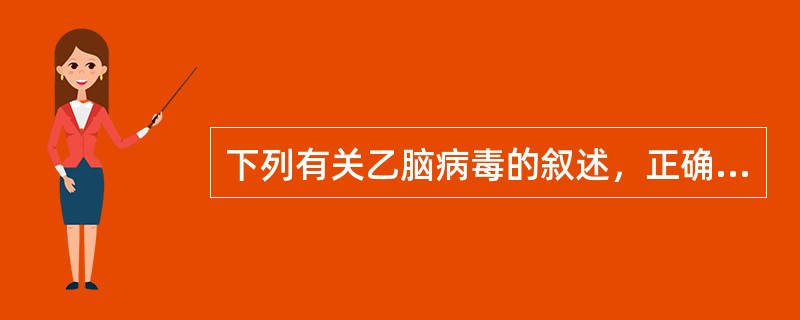 下列有关乙脑病毒的叙述，正确...